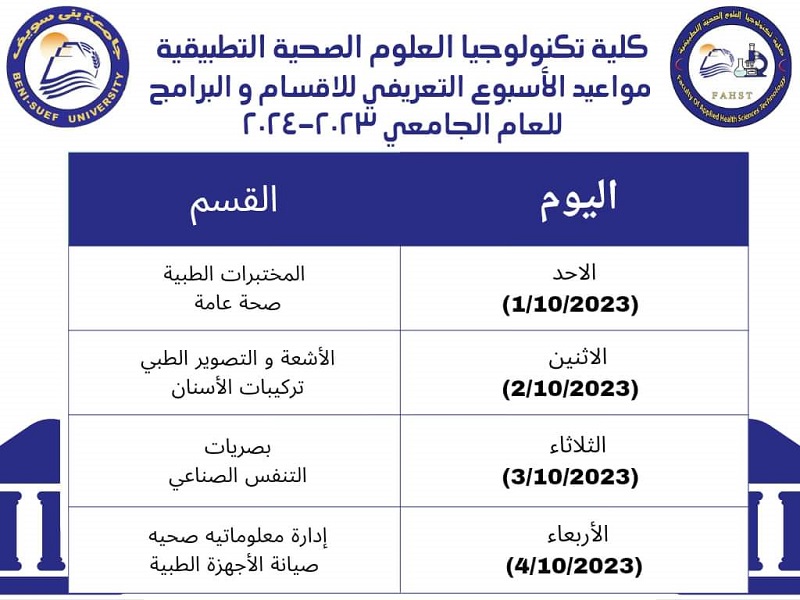 جامعة بني سويف
BENI-SUEF UNIVERSITY

كلية تكنولوجيا العلوم الصحية التطبيقية
Faculty Of Applied Health Sciences Technology
FAHST

كلية تكنولوجيا العلوم الصحية التطبيقية
مواعيد الأسبوع التعريفي للاقسام و البرامج
للعام الجامعي ٢٠٢٣-٢٠٢٤

| اليوم | القسم |
|---|---|
| الاحد (1/10/2023) | المختبرات الطبية صحة عامة |
| الاثنين (2/10/2023) | الأشعة و التصوير الطبي تركيبات الأسنان |
| الثلاثاء (3/10/2023) | بصريات التنفس الصناعي |
| الأربعاء (4/10/2023) | إدارة معلوماتيه صحيه صيانة الأجهزة الطبية |